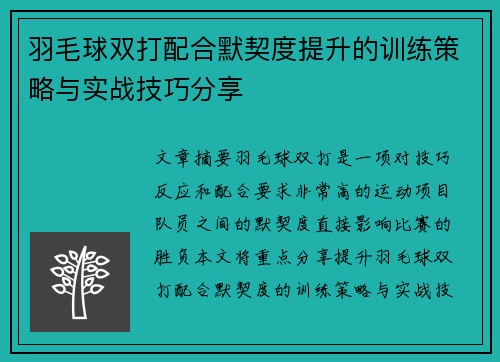 羽毛球双打配合默契度提升的训练策略与实战技巧分享

文章摘要羽毛球双打是一项对技巧反应和配合要求非常高的运动项目队员之间的默契度直接影响比赛的胜负本文将重点分享提升羽毛球双打配合默契度的训练策略与实战技